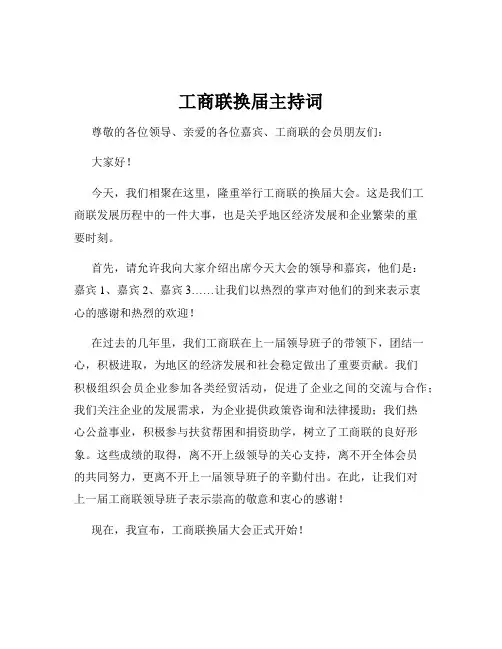 工商联换届主持词

尊敬的各位领导、亲爱的各位嘉宾、工商联的会员朋友们：

大家好！

今天，我们相聚在这里，隆重举行工商联的换届大会。这是我们工商联发展历程中的一件大事，也是关乎地区经济发展和企业繁荣的重要时刻。

首先，请允许我向大家介绍出席今天大会的领导和嘉宾，他们是：嘉宾 1、嘉宾 2、嘉宾 3……让我们以热烈的掌声对他们的到来表示衷心的感谢和热烈的欢迎！

在过去的几年里，我们工商联在上一届领导班子的带领下，团结一心，积极进取，为地区的经济发展和社会稳定做出了重要贡献。我们积极组织会员企业参加各类经贸活动，促进了企业之间的交流与合作；我们关注企业的发展需求，为企业提供政策咨询和法律援助；我们热心公益事业，积极参与扶贫帮困和捐资助学，树立了工商联的良好形象。这些成绩的取得，离不开上级领导的关心支持，离不开全体会员的共同努力，更离不开上一届领导班子的辛勤付出。在此，让我们对上一届工商联领导班子表示崇高的敬意和衷心的感谢！

现在，我宣布，工商联换届大会正式开始！